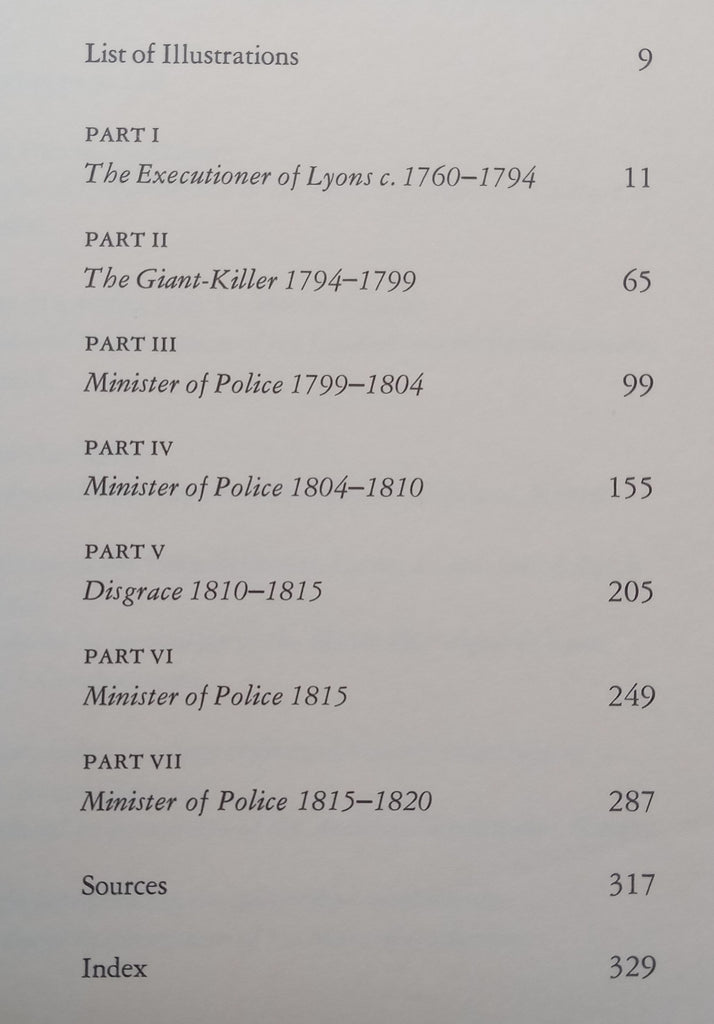 List of Illustrations 9

PART I
The Executioner of Lyons c. 1760–1794 11

PART II
The Giant-Killer 1794–1799 65

PART III
Minister of Police 1799–1804 99

PART IV
Minister of Police 1804–1810 155

PART V
Disgrace 1810–1815 205

PART VI
Minister of Police 1815 249

PART VII
Minister of Police 1815–1820 287

Sources 317

Index 329